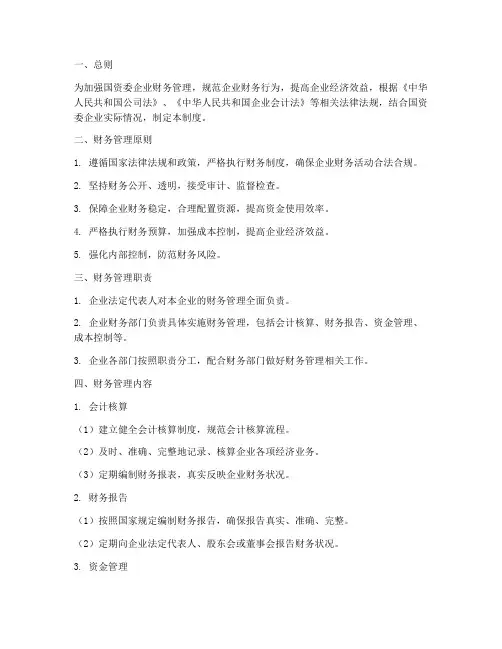 一、总则

为加强国资委企业财务管理，规范企业财务行为，提高企业经济效益，根据《中华人民共和国公司法》、《中华人民共和国企业会计法》等相关法律法规，结合国资委企业实际情况，制定本制度。

二、财务管理原则

1. 遵循国家法律法规和政策，严格执行财务制度，确保企业财务活动合法合规。

2. 坚持财务公开、透明，接受审计、监督检查。

3. 保障企业财务稳定，合理配置资源，提高资金使用效率。

4. 严格执行财务预算，加强成本控制，提高企业经济效益。

5. 强化内部控制，防范财务风险。

三、财务管理职责

1. 企业法定代表人对本企业的财务管理全面负责。

2. 企业财务部门负责具体实施财务管理，包括会计核算、财务报告、资金管理、成本控制等。

3. 企业各部门按照职责分工，配合财务部门做好财务管理相关工作。

四、财务管理内容

1. 会计核算

（1）建立健全会计核算制度，规范会计核算流程。

（2）及时、准确、完整地记录、核算企业各项经济业务。

（3）定期编制财务报表，真实反映企业财务状况。

2. 财务报告

（1）按照国家规定编制财务报告，确保报告真实、准确、完整。

（2）定期向企业法定代表人、股东会或董事会报告财务状况。

3. 资金管理